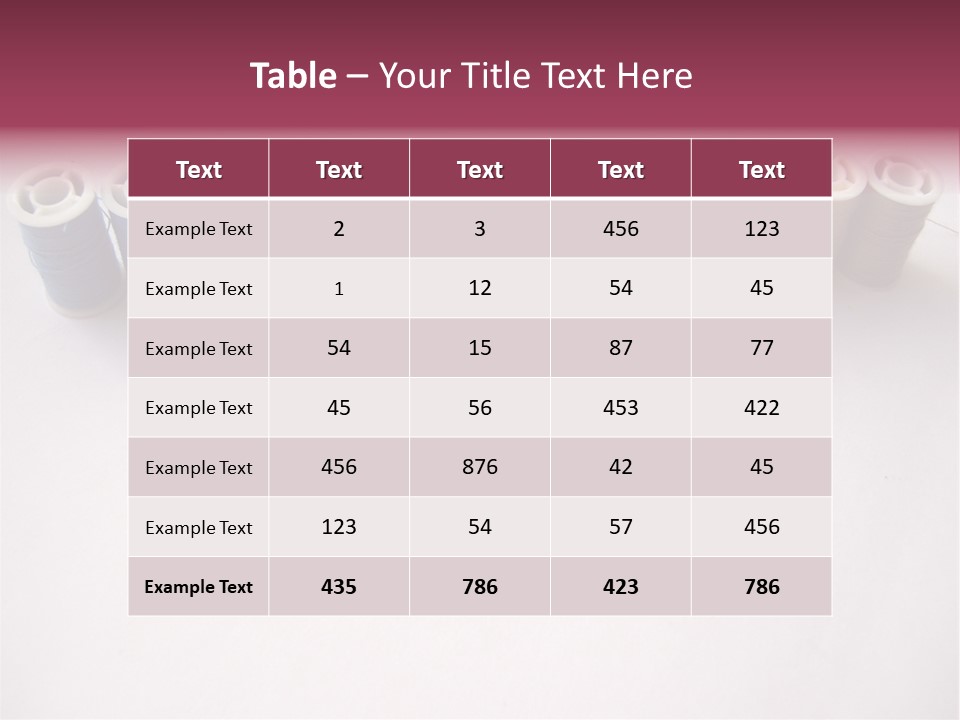 Table – Your Title Text Here

| Text | Text | Text | Text | Text |
|---|---|---|---|---|
| Example Text | 2 | 3 | 456 | 123 |
| Example Text | 1 | 12 | 54 | 45 |
| Example Text | 54 | 15 | 87 | 77 |
| Example Text | 45 | 56 | 453 | 422 |
| Example Text | 456 | 876 | 42 | 45 |
| Example Text | 123 | 54 | 57 | 456 |
| Example Text | 435 | 786 | 423 | 786 |